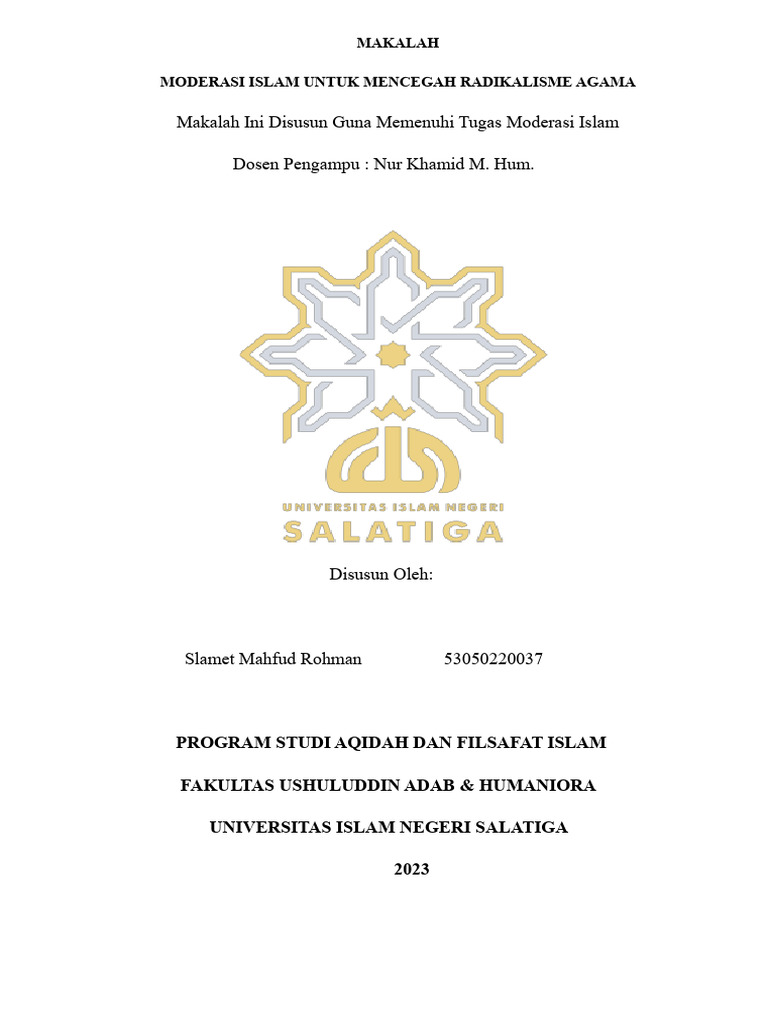 MAKALAH

MODERASI ISLAM UNTUK MENCEGAH RADIKALISME AGAMA

Makalah Ini Disusun Guna Memenuhi Tugas Moderasi Islam

Dosen Pengampu : Nur Khamid M. Hum.

UNIVERSITAS ISLAM NEGERI

SALATIGA

Disusun Oleh:

Slamet Mahfud Rohman 53050220037

PROGRAM STUDI AQIDAH DAN FILSAFAT ISLAM

FAKULTAS USHULUDDIN ADAB & HUMANIORA

UNIVERSITAS ISLAM NEGERI SALATIGA

2023